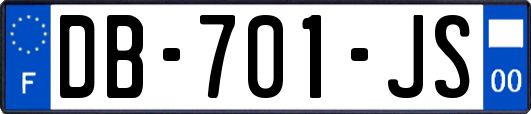 F
DB-701-JS
00